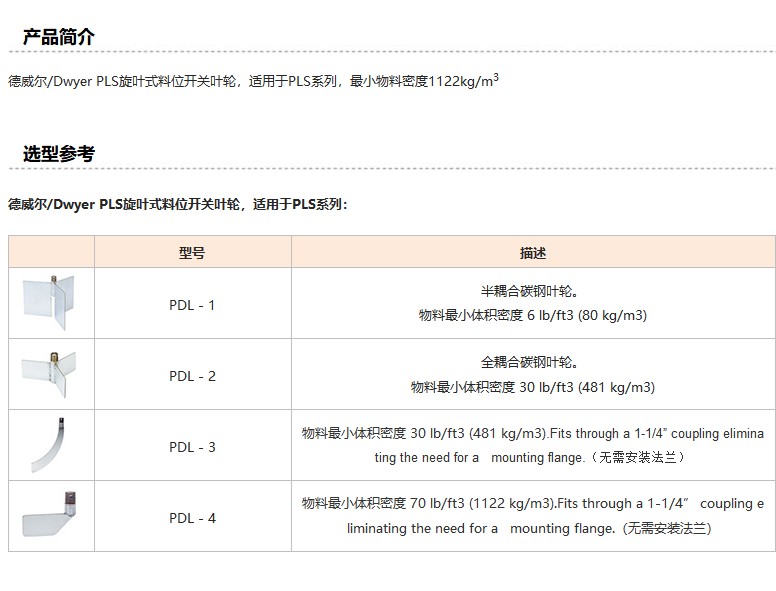 产品简介

德威尔/Dwyer PLS旋叶式料位开关叶轮，适用于PLS系列，最小物料密度1122kg/m$^3$

选型参考

德威尔/Dwyer PLS旋叶式料位开关叶轮，适用于PLS系列：

| | 型号 | 描述 |
|---|---|---|
| | PDL - 1 | 半耦合碳钢叶轮。 物料最小体积密度 6 lb/ft3 (80 kg/m3) |
| | PDL - 2 | 全耦合碳钢叶轮。 物料最小体积密度 30 lb/ft3 (481 kg/m3) |
| | PDL - 3 | 物料最小体积密度 30 lb/ft3 (481 kg/m3).Fits through a 1-1/4" coupling eliminating the need for a mounting flange.（无需安装法兰） |
| | PDL - 4 | 物料最小体积密度 70 lb/ft3 (1122 kg/m3).Fits through a 1-1/4" coupling eliminating the need for a mounting flange.（无需安装法兰） |